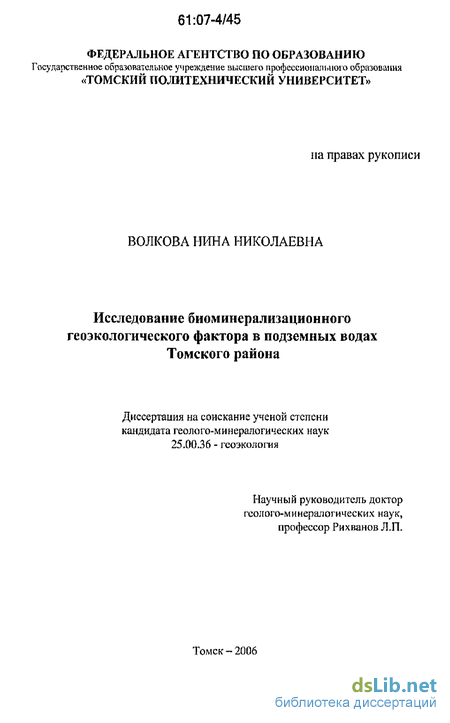 61:07-4/45

ФЕДЕРАЛЬНОЕ АГЕНТСТВО ПО ОБРАЗОВАНИЮ
Государственное образовательное учреждение высшего профессионального образования
«ТОМСКИЙ ПОЛИТЕХНИЧЕСКИЙ УНИВЕРСИТЕТ»

на правах рукописи

ВОЛКОВА НИНА НИКОЛАЕВНА

Исследование биоминерализационного геоэкологического фактора в подземных водах Томского района

Диссертация на соискание ученой степени кандидата геолого-минералогических наук 25.00.36 - геоэкология

Научный руководитель доктор геолого-минералогических наук, профессор Рихванов Л.П.

Томск – 2006

dsLib.net
библиотека диссертаций